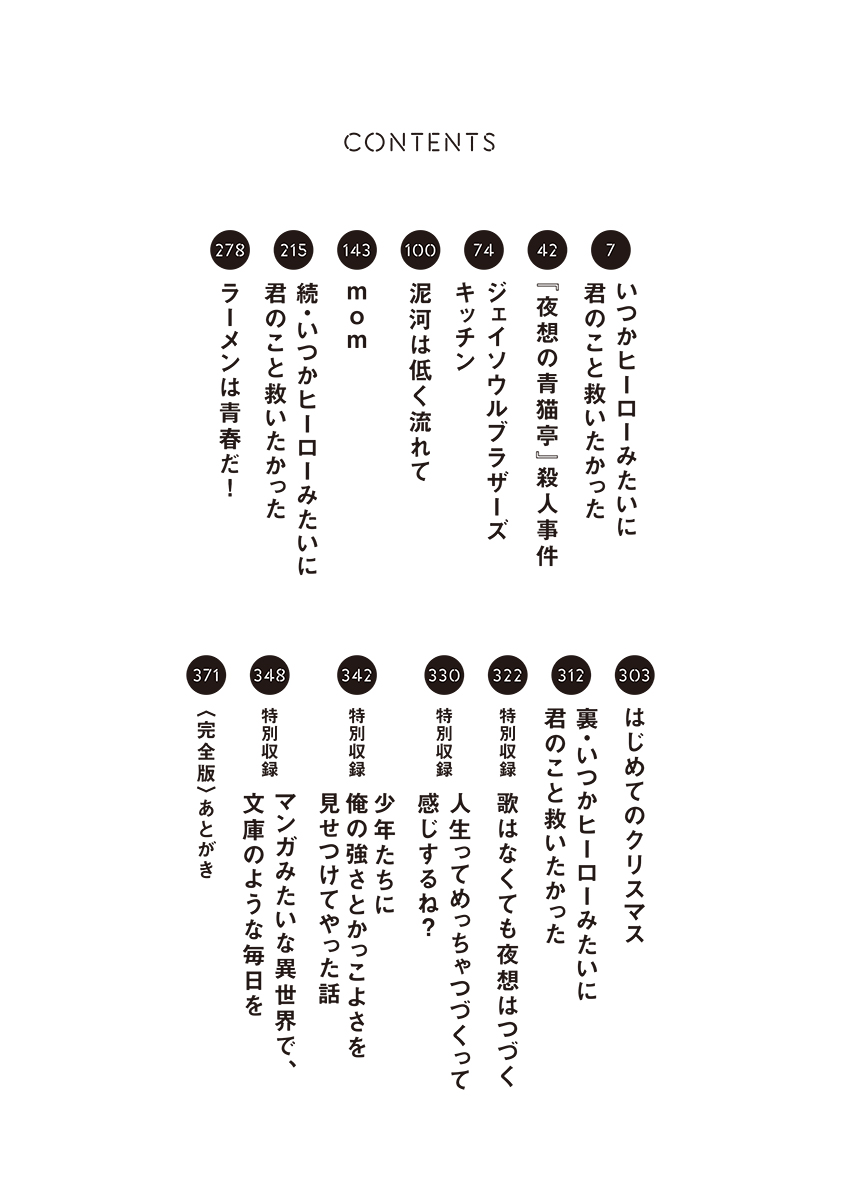 CONTENTS

7
いつかヒーローみたいに
君のこと救いたかった

42
『夜想の青猫亭』殺人事件

74
ジェイソウルブラザーズ
キッチン

100
泥河は低く流れて

143
mom

215
続・いつかヒーローみたいに
君のこと救いたかった

278
ラーメンは青春だ!

303
はじめてのクリスマス

312
裏・いつかヒーローみたいに
君のこと救いたかった

322
特別収録
歌はなくても夜想はつづく

330
特別収録
人生ってめっちゃつづくって
感じするね?

342
特別収録
少年たちに
俺の強さとかっこよさを
見せつけてやった話

348
特別収録
マンガみたいな異世界で、
文庫のような毎日を

371
〈完全版〉あとがき